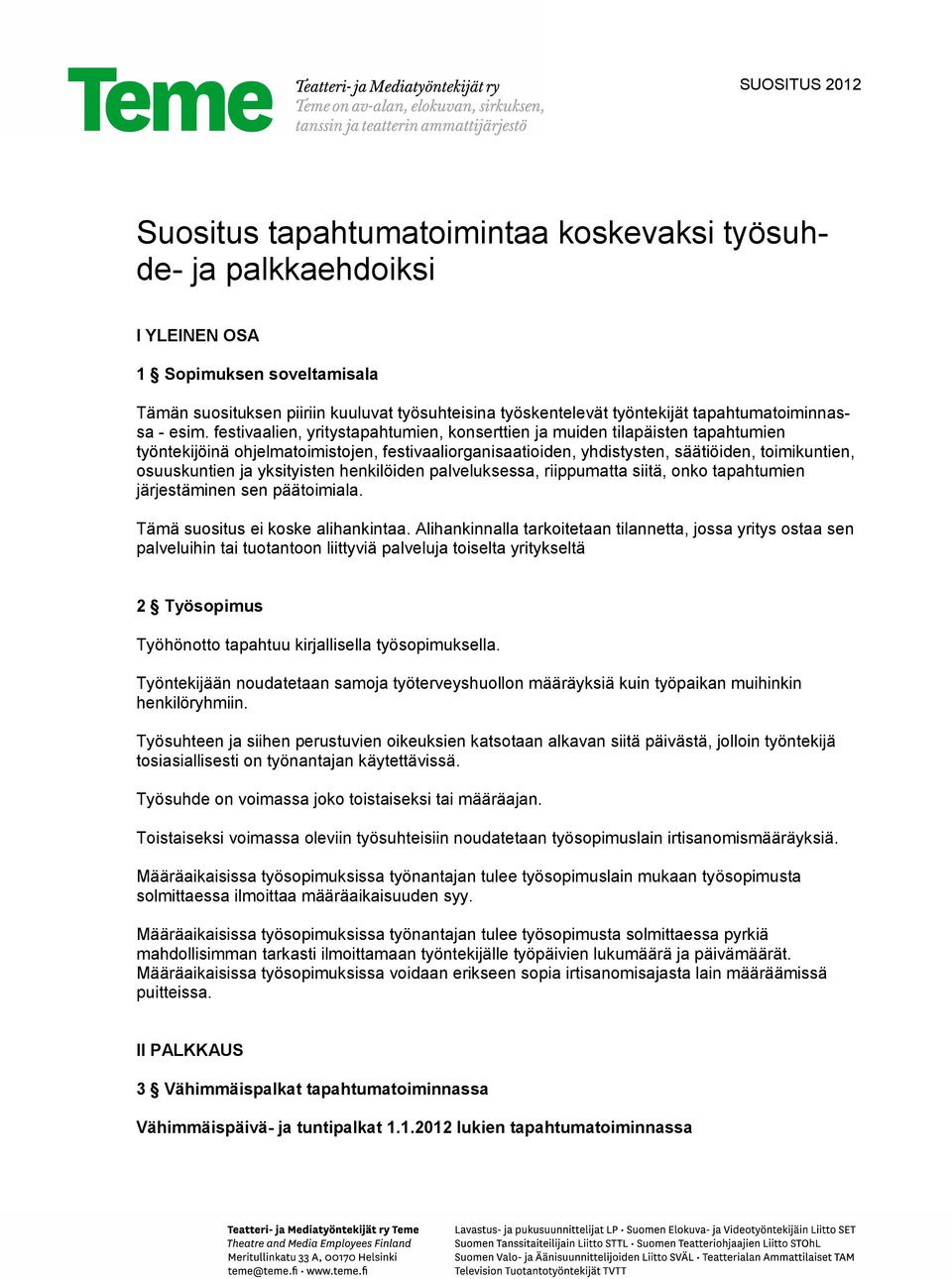 Teme

Teatteri- ja Mediatyöntekijät ry
Teme on av-alan, elokuvan, sirkuksen, tanssin ja teatterin ammattijärjestö

SUOSITUS 2012

Suositus tapahtumatoimintaa koskevaksi työsuhde- ja palkkaehdoiksi

I YLEINEN OSA

1 § Sopimuksen soveltamisala

Tämän suosituksen piiriin kuuluvat työsuhteisina työskentelevät työntekijät tapahtumatoiminnassa - esim. festivaalien, yritystapahtumien, konserttien ja muiden tilapäisten tapahtumien työntekijöinä ohjelmatoimistojen, festivaaliorganisaatioiden, yhdistysten, säätiöiden, toimikuntien, osuuskuntien ja yksityisten henkilöiden palveluksessa, riippumatta siitä, onko tapahtumien järjestäminen sen päätoimiala.

Tämä suositus ei koske alihankintaa. Alihankinnalla tarkoitetaan tilannetta, jossa yritys ostaa sen palveluihin tai tuotantoon liittyviä palveluja toiselta yritykseltä

2 § Työsopimus

Työhönotto tapahtuu kirjallisella työsopimuksella.

Työntekijään noudatetaan samoja työterveyshuollon määräyksiä kuin työpaikan muihinkin henkilöryhmiin.

Työsuhteen ja siihen perustuvien oikeuksien katsotaan alkavan siitä päivästä, jolloin työntekijä tosiasiallisesti on työnantajan käytettävissä.

Työsuhde on voimassa joko toistaiseksi tai määräajan.

Toistaiseksi voimassa oleviin työsuhteisiin noudatetaan työsopimuslain irtisanomismääräyksiä.

Määräaikaisissa työsopimuksissa työnantajan tulee työsopimuslain mukaan työsopimusta solmittaessa ilmoittaa määräaikaisuuden syy.

Määräaikaisissa työsopimuksissa työnantajan tulee työsopimusta solmittaessa pyrkiä mahdollisimman tarkasti ilmoittamaan työntekijälle työpäivien lukumäärä ja päivämäärät. Määräaikaisissa työsopimuksissa voidaan erikseen sopia irtisanomisajasta lain määräämissä puitteissa.

II PALKKAUS

3 § Vähimmäispalkat tapahtumatoiminnassa

Vähimmäispäivä- ja tuntipalkat 1.1.2012 lukien tapahtumatoiminnassa

Teatteri- ja Mediatyöntekijät ry Teme
Theatre and Media Employees Finland
Meritullinkatu 33 A, 00170 Helsinki
teme@teme.fi · www.teme.fi

Lavastus- ja pukusuunnittelijat LP · Suomen Elokuva- ja Videotyöntekijäin Liitto SET
Suomen Tanssitaiteilijain Liitto STTL · Suomen Teatteriohjaajien Liitto STOhL
Suomen Valo- ja Äänisuunnittelijoiden Liitto SVÄL · Teatterialan Ammattilaiset TAM
Television Tuotantotyöntekijät TVTT